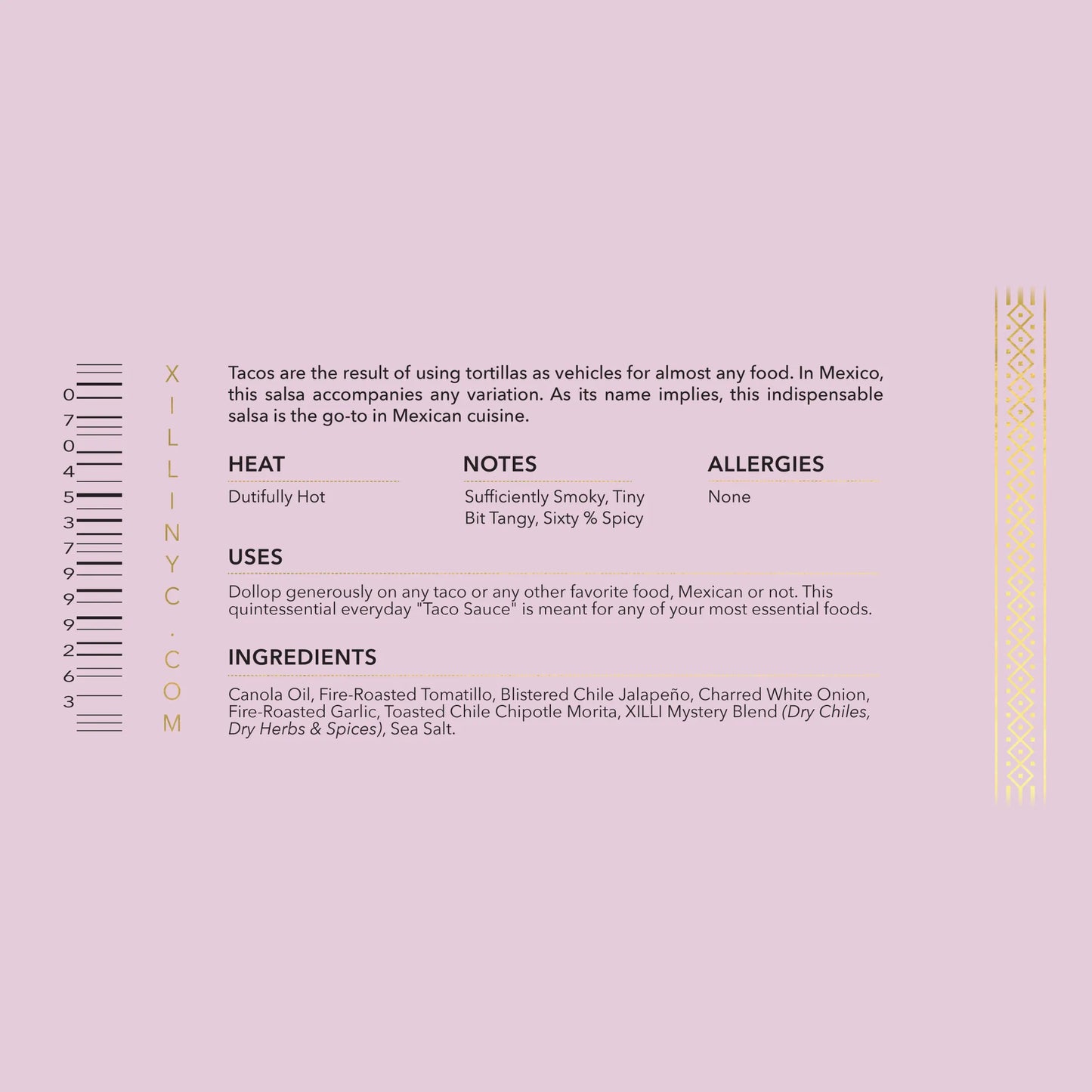 0
7
0
4
5
3
7
9
9
9
2
6
3

XILLINYC.COM

Tacos are the result of using tortillas as vehicles for almost any food. In Mexico, this salsa accompanies any variation. As its name implies, this indispensable salsa is the go-to in Mexican cuisine.

HEAT
Dutifully Hot

NOTES
Sufficiently Smoky, Tiny Bit Tangy, Sixty % Spicy

ALLERGIES
None

USES
Dollop generously on any taco or any other favorite food, Mexican or not. This quintessential everyday "Taco Sauce" is meant for any of your most essential foods.

INGREDIENTS
Canola Oil, Fire-Roasted Tomatillo, Blistered Chile Jalapeño, Charred White Onion, Fire-Roasted Garlic, Toasted Chile Chipotle Morita, XILLI Mystery Blend (Dry Chiles, Dry Herbs & Spices), Sea Salt.